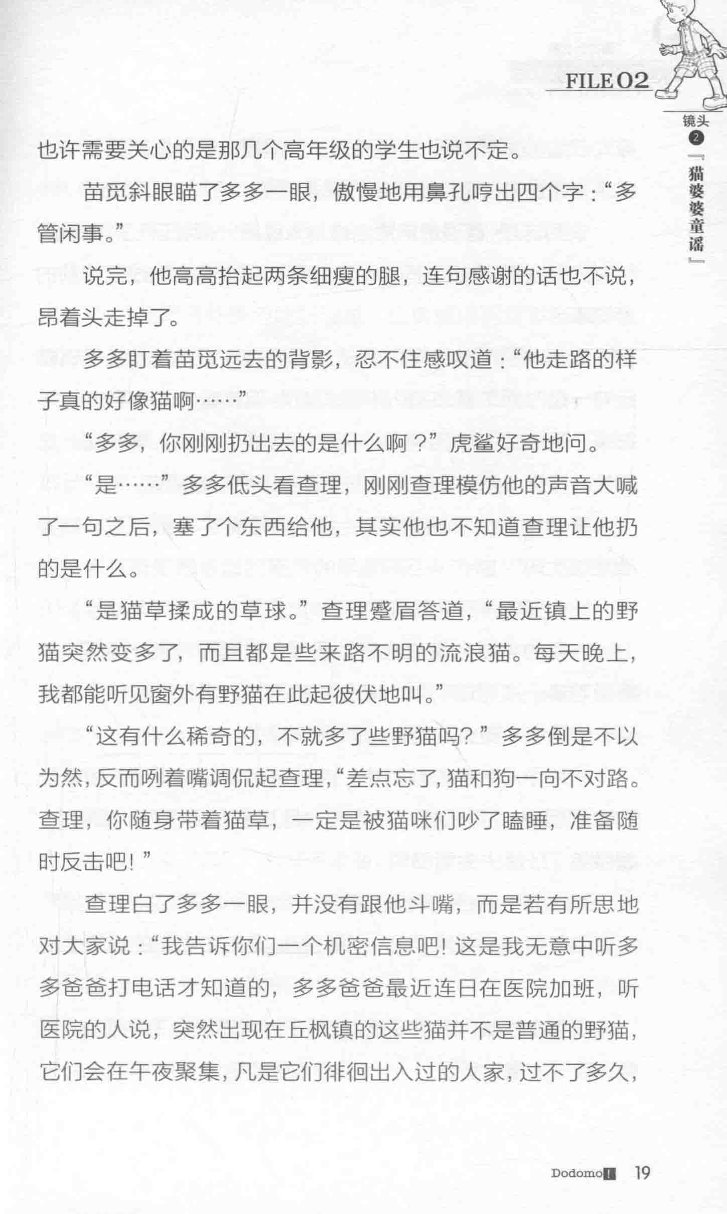 FILE 02

镜头 2 『猫婆婆童谣』

也许需要关心的是那几个高年级的学生也说不定。

苗觅斜眼瞄了多多一眼，傲慢地用鼻孔哼出四个字："多管闲事。"

说完，他高高抬起两条细瘦的腿，连句感谢的话也不说，昂着头走掉了。

多多盯着苗觅远去的背影，忍不住感叹道："他走路的样子真的好像猫啊……"

"多多，你刚刚扔出去的是什么啊？"虎鲨好奇地问。

"是……"多多低头看查理，刚刚查理模仿他的声音大喊了一句之后，塞了个东西给他，其实他也不知道查理让他扔的是什么。

"是猫草揉成的草球。"查理蹙眉答道，"最近镇上的野猫突然变多了，而且都是些来路不明的流浪猫。每天晚上，我都能听见窗外有野猫在此起彼伏地叫。"

"这有什么稀奇的，不就多了些野猫吗？"多多倒是不以为然，反而咧着嘴调侃起查理，"差点忘了，猫和狗一向不对路。查理，你随身带着猫草，一定是被猫咪们吵了瞌睡，准备随时反击吧！"

查理白了多多一眼，并没有跟他斗嘴，而是若有所思地对大家说："我告诉你们一个机密信息吧！这是我无意中听多多爸爸打电话才知道的，多多爸爸最近连日在医院加班，听医院的人说，突然出现在丘枫镇的这些猫并不是普通的野猫，它们会在午夜聚集，凡是它们徘徊出入过的人家，过不了多久，

Dodomo 19